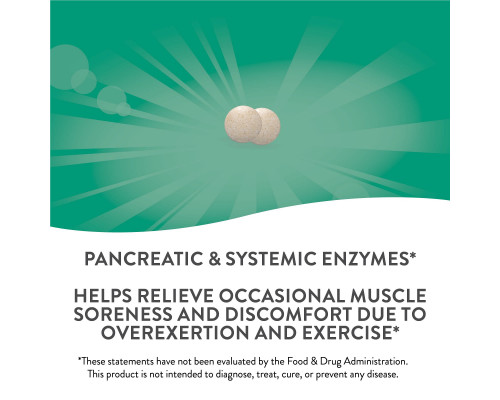 PANCREATIC & SYSTEMIC ENZYMES*

HELPS RELIEVE OCCASIONAL MUSCLE SORENESS AND DISCOMFORT DUE TO OVEREXERTION AND EXERCISE*

*These statements have not been evaluated by the Food & Drug Administration. This product is not intended to diagnose, treat, cure, or prevent any disease.